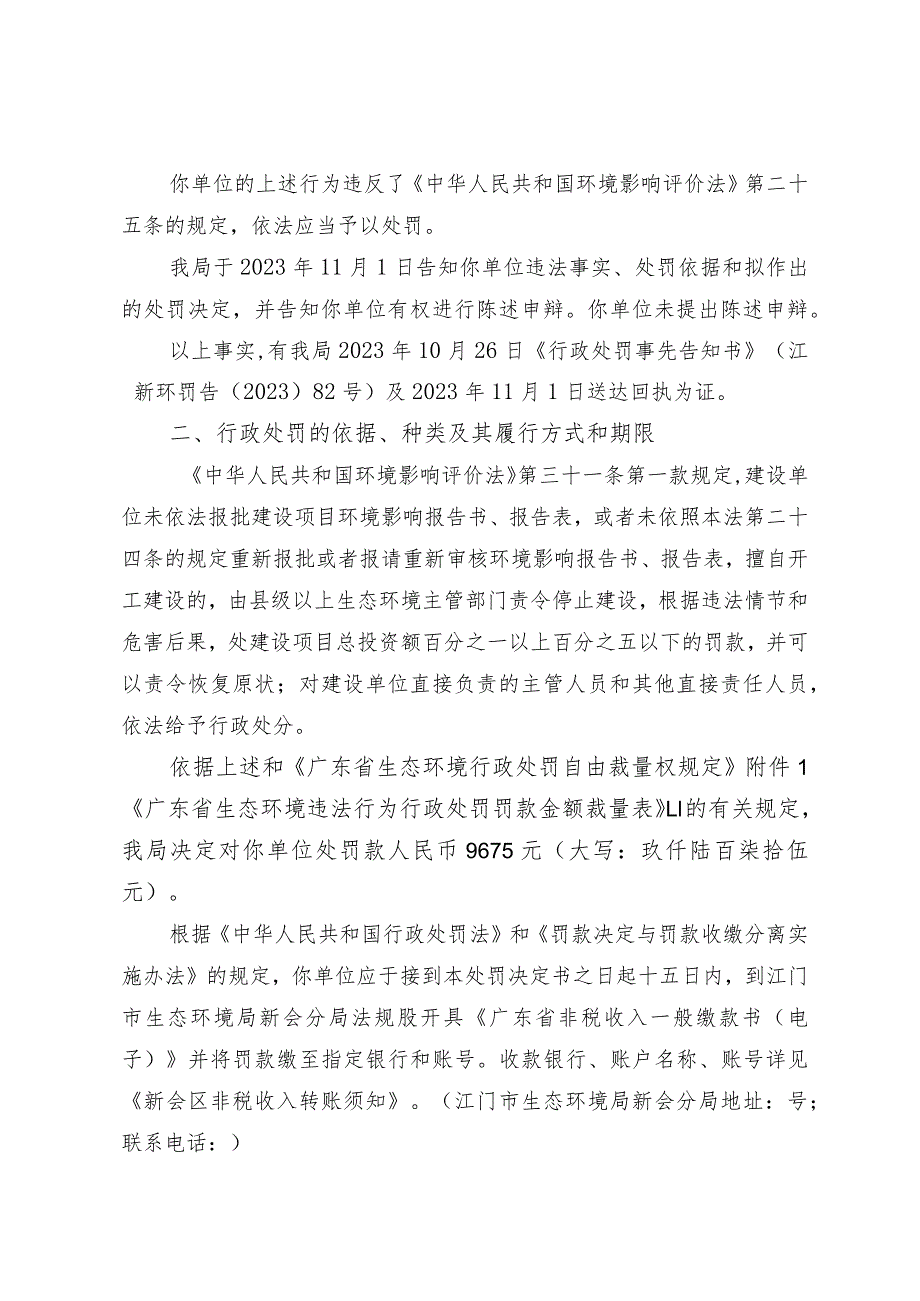 你单位的上述行为违反了《中华人民共和国环境影响评价法》第二十五条的规定，依法应当予以处罚。

我局于2023年11月1日告知你单位违法事实、处罚依据和拟作出的处罚决定，并告知你单位有权进行陈述申辩。你单位未提出陈述申辩。

以上事实,有我局2023年10月26日《行政处罚事先告知书》（江新环罚告（2023）82号）及2023年11月1日送达回执为证。

二、行政处罚的依据、种类及其履行方式和期限

《中华人民共和国环境影响评价法》第三十一条第一款规定,建设单位未依法报批建设项目环境影响报告书、报告表，或者未依照本法第二十四条的规定重新报批或者报请重新审核环境影响报告书、报告表，擅自开工建设的，由县级以上生态环境主管部门责令停止建设，根据违法情节和危害后果，处建设项目总投资额百分之一以上百分之五以下的罚款，并可以责令恢复原状；对建设单位直接负责的主管人员和其他直接责任人员，依法给予行政处分。

依据上述和《广东省生态环境行政处罚自由裁量权规定》附件1《广东省生态环境违法行为行政处罚罚款金额裁量表》LI的有关规定，我局决定对你单位处罚款人民币9675元（大写：玖仟陆百柒拾伍元）。

根据《中华人民共和国行政处罚法》和《罚款决定与罚款收缴分离实施办法》的规定，你单位应于接到本处罚决定书之日起十五日内，到江门市生态环境局新会分局法规股开具《广东省非税收入一般缴款书（电子）》并将罚款缴至指定银行和账号。收款银行、账户名称、账号详见《新会区非税收入转账须知》。（江门市生态环境局新会分局地址：号；联系电话：）